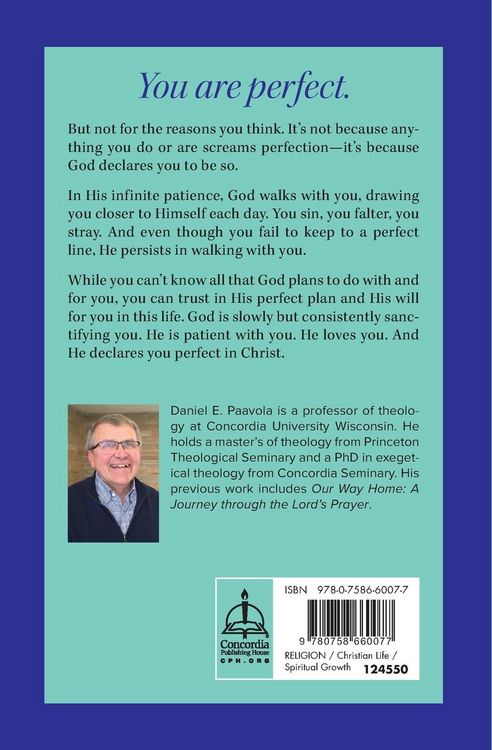 You are perfect.

But not for the reasons you think. It's not because anything you do or are screams perfection—it's because God declares you to be so.

In His infinite patience, God walks with you, drawing you closer to Himself each day. You sin, you falter, you stray. And even though you fail to keep to a perfect line, He persists in walking with you.

While you can't know all that God plans to do with and for you, you can trust in His perfect plan and His will for you in this life. God is slowly but consistently sanctifying you. He is patient with you. He loves you. And He declares you perfect in Christ.

Daniel E. Paavola is a professor of theology at Concordia University Wisconsin. He holds a master's of theology from Princeton Theological Seminary and a PhD in exegetical theology from Concordia Seminary. His previous work includes Our Way Home: A Journey through the Lord's Prayer.

Concordia Publishing House
CPH.ORG

ISBN 978-0-7586-6007-7

9 780758 660077

RELIGION / Christian Life / Spiritual Growth

124550